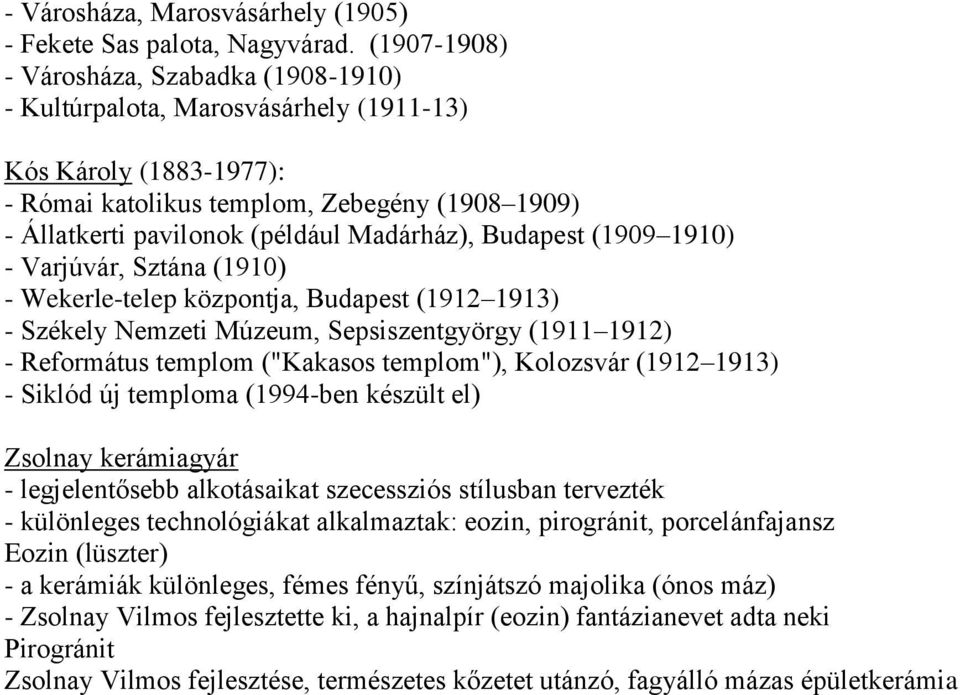 - Városháza, Marosvásárhely (1905)
- Fekete Sas palota, Nagyvárad. (1907-1908)
- Városháza, Szabadka (1908-1910)
- Kultúrpalota, Marosvásárhely (1911-13)

Kós Károly (1883-1977):
- Római katolikus templom, Zebegény (1908–1909)
- Állatkerti pavilonok (például Madárház), Budapest (1909–1910)
- Varjúvár, Sztána (1910)
- Wekerle-telep központja, Budapest (1912–1913)
- Székely Nemzeti Múzeum, Sepsiszentgyörgy (1911–1912)
- Református templom ("Kakasos templom"), Kolozsvár (1912–1913)
- Siklód új temploma (1994-ben készült el)

Zsolnay kerámiagyár
- legjelentősebb alkotásaikat szecessziós stílusban tervezték
- különleges technológiákat alkalmaztak: eozin, pirogránit, porcelánfajansz
Eozin (lüszter)
- a kerámiák különleges, fémes fényű, színjátszó majolika (ónos máz)
- Zsolnay Vilmos fejlesztette ki, a hajnalpír (eozin) fantázianevet adta neki
Pirogránit
Zsolnay Vilmos fejlesztése, természetes kőzetet utánzó, fagyálló mázas épületkerámia